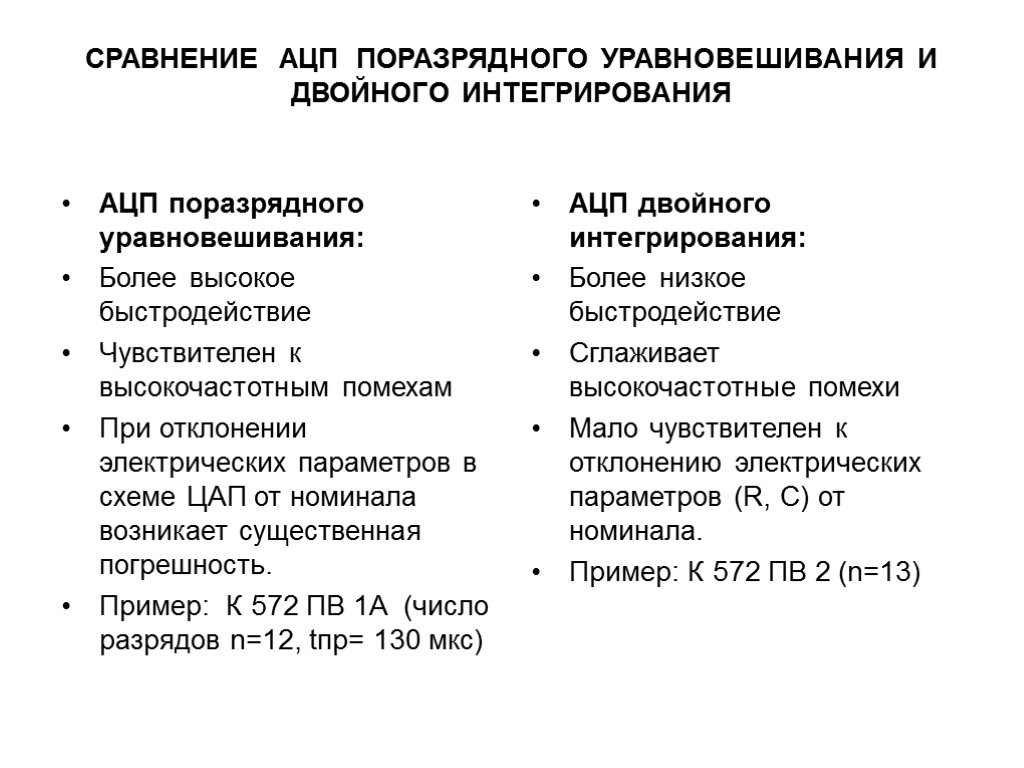 СРАВНЕНИЕ АЦП ПОРАЗРЯДНОГО УРАВНОВЕШИВАНИЯ И ДВОЙНОГО ИНТЕГРИРОВАНИЯ

• АЦП поразрядного уравновешивания:
• Более высокое быстродействие
• Чувствителен к высокочастотным помехам
• При отклонении электрических параметров в схеме ЦАП от номинала возникает существенная погрешность.
• Пример: К 572 ПВ 1А (число разрядов n=12, tпр= 130 мкс)

• АЦП двойного интегрирования:
• Более низкое быстродействие
• Сглаживает высокочастотные помехи
• Мало чувствителен к отклонению электрических параметров (R, C) от номинала.
• Пример: К 572 ПВ 2 (n=13)